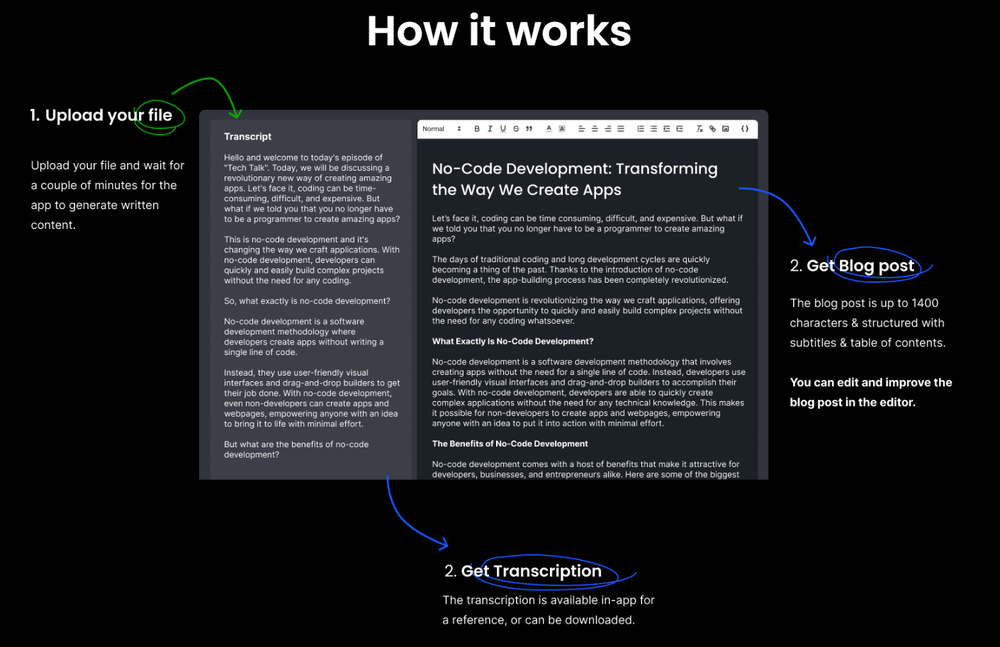 How it works

1. Upload your file

Upload your file and wait for a couple of minutes for the app to generate written content.

Transcript

Hello and welcome to today's episode of "Tech Talk". Today, we will be discussing a revolutionary new way of creating amazing apps. Let's face it, coding can be time-consuming, difficult, and expensive. But what if we told you that you no longer have to be a programmer to create amazing apps?

This is no-code development and it's changing the way we craft applications. With no-code development, developers can quickly and easily build complex projects without the need for any coding.

So, what exactly is no-code development?

No-code development is a software development methodology where developers create apps without writing a single line of code.

Instead, they use user-friendly visual interfaces and drag-and-drop builders to get their job done. With no-code development, even non-developers can create apps and webpages, empowering anyone with an idea to bring it to life with minimal effort.

But what are the benefits of no-code development?

Normal

No-Code Development: Transforming the Way We Create Apps

Let's face it, coding can be time consuming, difficult, and expensive. But what if we told you that you no longer have to be a programmer to create amazing apps?

The days of traditional coding and long development cycles are quickly becoming a thing of the past. Thanks to the introduction of no-code development, the app-building process has been completely revolutionized.

No-code development is revolutionizing the way we craft applications, offering developers the opportunity to quickly and easily build complex projects without the need for any coding whatsoever.

What Exactly Is No-Code Development?

No-code development is a software development methodology that involves creating apps without the need for a single line of code. Instead, developers use user-friendly visual interfaces and drag-and-drop builders to accomplish their goals. With no-code development, developers are able to quickly create complex applications without the need for any technical knowledge. This makes it possible for non-developers to create apps and webpages, empowering anyone with an idea to put it into action with minimal effort.

The Benefits of No-Code Development

No-code development comes with a host of benefits that make it attractive for developers, businesses, and entrepreneurs alike. Here are some of the biggest

2. Get Blog post

The blog post is up to 1400 characters & structured with subtitles & table of contents.

You can edit and improve the blog post in the editor.

2. Get Transcription

The transcription is available in-app for a reference, or can be downloaded.